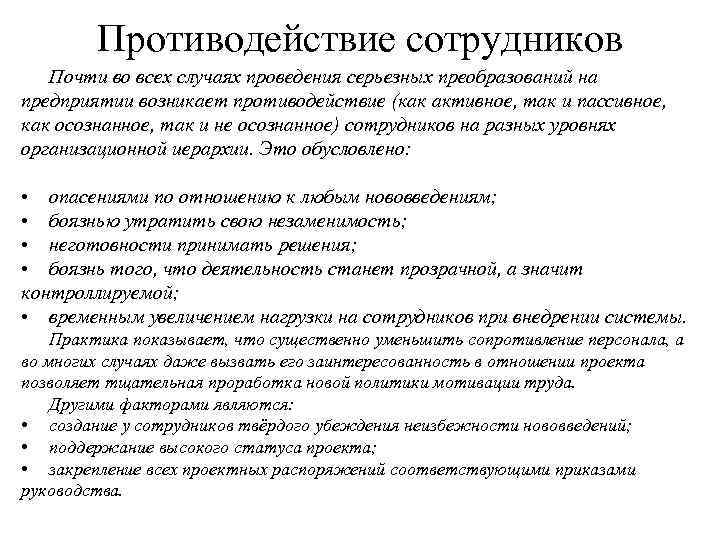 Противодействие сотрудников

Почти во всех случаях проведения серьезных преобразований на предприятии возникает противодействие (как активное, так и пассивное, как осознанное, так и не осознанное) сотрудников на разных уровнях организационной иерархии. Это обусловлено:

• опасениями по отношению к любым нововведениям;
• боязнью утратить свою незаменимость;
• неготовности принимать решения;
• боязнь того, что деятельность станет прозрачной, а значит контроллируемой;
• временным увеличением нагрузки на сотрудников при внедрении системы.

Практика показывает, что существенно уменьшить сопротивление персонала, а во многих случаях даже вызвать его заинтересованность в отношении проекта позволяет тщательная проработка новой политики мотивации труда.

Другими факторами являются:
• создание у сотрудников твёрдого убеждения неизбежности нововведений;
• поддержание высокого статуса проекта;
• закрепление всех проектных распоряжений соответствующими приказами руководства.